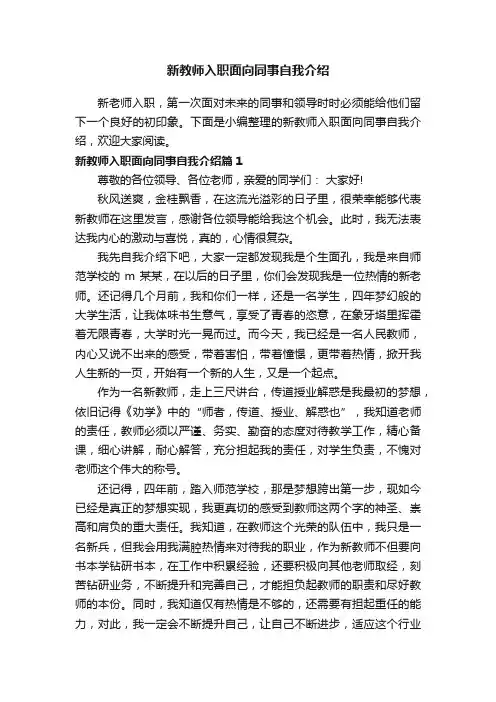 新教师入职面向同事自我介绍

新老师入职，第一次面对未来的同事和领导时时必须能给他们留下一个良好的初印象。下面是小编整理的新教师入职面向同事自我介绍，欢迎大家阅读。

新教师入职面向同事自我介绍篇1

尊敬的各位领导、各位老师，亲爱的同学们： 大家好!

秋风送爽，金桂飘香，在这流光溢彩的日子里，很荣幸能够代表新教师在这里发言，感谢各位领导能给我这个机会。此时，我无法表达我内心的激动与喜悦，真的，心情很复杂。

我先自我介绍下吧，大家一定都发现我是个生面孔，我是来自师范学校的 m 某某，在以后的日子里，你们会发现我是一位热情的新老师。还记得几个月前，我和你们一样，还是一名学生，四年梦幻般的大学生活，让我体味书生意气，享受了青春的恣意，在象牙塔里挥霍着无限青春，大学时光一晃而过。而今天，我已经是一名人民教师，内心又说不出来的感受，带着害怕，带着憧憬，更带着热情，掀开我人生新的一页，开始有一个新的人生，又是一个起点。

作为一名新教师，走上三尺讲台，传道授业解惑是我最初的梦想，依旧记得《劝学》中的“师者，传道、授业、解惑也”，我知道老师的责任，教师必须以严谨、务实、勤奋的态度对待教学工作，精心备课，细心讲解，耐心解答，充分担起我的责任，对学生负责，不愧对老师这个伟大的称号。

还记得，四年前，踏入师范学校，那是梦想跨出第一步，现如今已经是真正的梦想实现，我更真切的感受到教师这两个字的神圣、崇高和肩负的重大责任。我知道，在教师这个光荣的队伍中，我只是一名新兵，但我会用我满腔热情来对待我的职业，作为新教师不但要向书本学钻研书本，在工作中积累经验，还要积极向其他老师取经，刻苦钻研业务，不断提升和完善自己，才能担负起教师的职责和尽好教师的本份。同时，我知道仅有热情是不够的，还需要有担起重任的能力，对此，我一定会不断提升自己，让自己不断进步，适应这个行业